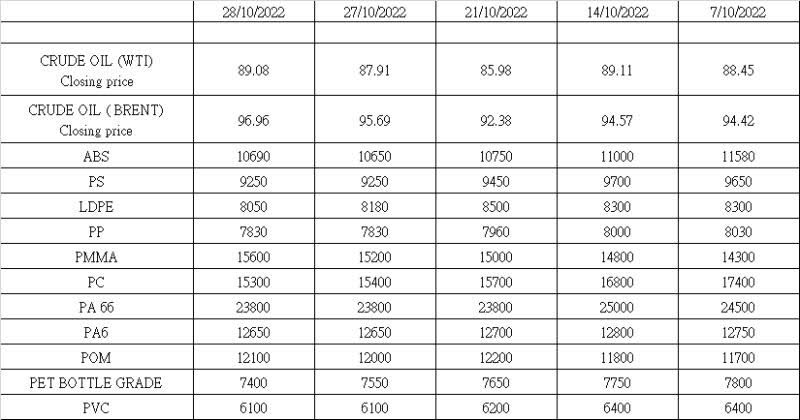 |  | 28/10/2022 | 27/10/2022 | 21/10/2022 | 14/10/2022 | 7/10/2022 |
|---|---|---|---|---|---|
|  |  |  |  |  |  |
| CRUDE OIL (WTI) Closing price | 89.08 | 87.91 | 85.98 | 89.11 | 88.45 |
| CRUDE OIL ( BRENT) Closing price | 96.96 | 95.69 | 92.38 | 94.57 | 94.42 |
| ABS | 10690 | 10650 | 10750 | 11000 | 11580 |
| PS | 9250 | 9250 | 9450 | 9700 | 9650 |
| LDPE | 8050 | 8180 | 8500 | 8300 | 8300 |
| PP | 7830 | 7830 | 7960 | 8000 | 8030 |
| PMMA | 15600 | 15200 | 15000 | 14800 | 14300 |
| PC | 15300 | 15400 | 15700 | 16800 | 17400 |
| PA 66 | 23800 | 23800 | 23800 | 25000 | 24500 |
| PA6 | 12650 | 12650 | 12700 | 12800 | 12750 |
| POM | 12100 | 12000 | 12200 | 11800 | 11700 |
| PET BOTTLE GRADE | 7400 | 7550 | 7650 | 7750 | 7800 |
| PVC | 6100 | 6100 | 6200 | 6400 | 6400 |